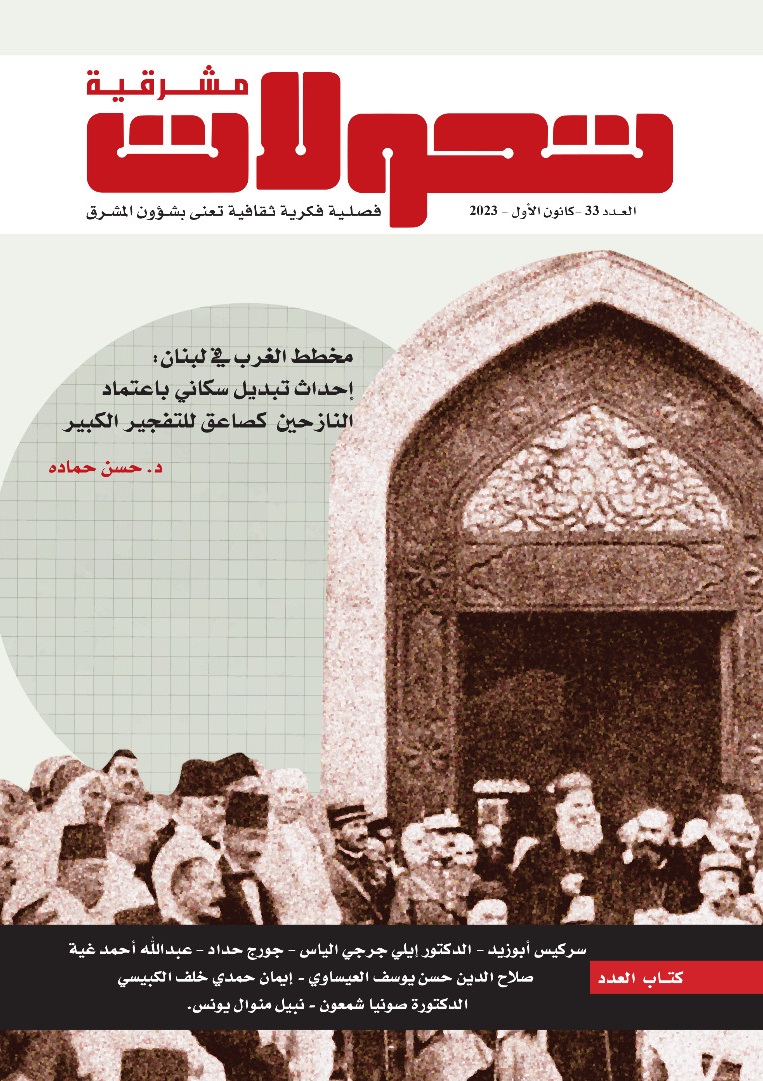 مشرقية
تحولات

فصلية فكرية ثقافية تعنى بشؤون المشرق

العدد 33 - كانون الأول - 2023

مخطط الغرب في لبنان:
إحداث تبديل سكاني باعتماد
النازحين كصاعق للتفجير الكبير

د. حسن حماده

كتاب العدد

سركيس أبوزيد - الدكتور إيلي جرجي الياس - جورج حداد - عبدالله أحمد غية
صلاح الدين حسن يوسف العيساوي - إيمان حمدي خلف الكبيسي
الدكتورة صونيا شمعون - نبيل منوال يونس.